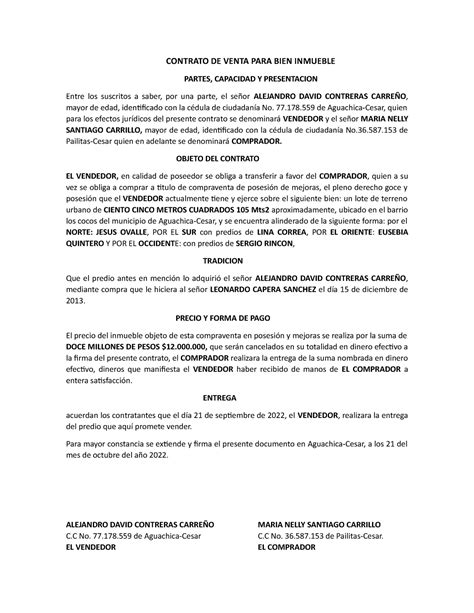 CONTRATO DE VENTA PARA BIEN INMUEBLE

PARTES, CAPACIDAD Y PRESENTACION

Entre los suscritos a saber, por una parte, el señor ALEJANDRO DAVID CONTRERAS CARREÑO, mayor de edad, identificado con la cédula de ciudadanía No. 77.178.559 de Aguachica-Cesar, quien para los efectos jurídicos del presente contrato se denominará VENDEDOR y el señor MARIA NELLY SANTIAGO CARRILLO, mayor de edad, identificado con la cédula de ciudadania No.36.587.153 de Pailitas-Cesar quien en adelante se denominará COMPRADOR.

OBJETO DEL CONTRATO

EL VENDEDOR, en calidad de poseedor se obliga a transferir a favor del COMPRADOR, quien a su vez se obliga a comprar a título de compraventa de posesión de mejoras, el pleno derecho goce y posesión que el VENDEDOR actualmente tiene y ejerce sobre el siguiente bien: un lote de terreno urbano de CIENTO CINCO METROS CUADRADOS 105 Mts2 aproximadamente, ubicado en el barrio los cocos del municipio de Aguachica-Cesar, y se encuentra alinderado de la siguiente forma: por el NORTE: JESUS OVALLE, POR EL SUR con predios de LINA CORREA, POR EL ORIENTE: EUSEBIA QUINTERO Y POR EL OCCIDENTE: con predios de SERGIO RINCON,

TRADICION

Que el predio antes en mención lo adquirió el señor ALEJANDRO DAVID CONTRERAS CARREÑO, mediante compra que le hiciera al señor LEONARDO CAPERA SANCHEZ el día 15 de diciembre de 2013.

PRECIO Y FORMA DE PAGO

El precio del inmueble objeto de esta compraventa en posesión y mejoras se realiza por la suma de DOCE MILLONES DE PESOS $12.000.000, que serán cancelados en su totalidad en dinero efectivo a la firma del presente contrato, el COMPRADOR realizara la entrega de la suma nombrada en dinero efectivo, dineros que manifiesta el VENDEDOR haber recibido de manos de EL COMPRADOR a entera satisfacción.

ENTREGA

acuerdan los contratantes que el día 21 de septiembre de 2022, el VENDEDOR, realizara la entrega del predio que aquí promete vender.

Para mayor constancia se extiende y firma el presente documento en Aguachica-Cesar, a los 21 del mes de octubre del año 2022.

ALEJANDRO DAVID CONTRERAS CARREÑO
C.C No. 77.178.559 de Aguachica-Cesar
EL VENDEDOR

MARIA NELLY SANTIAGO CARRILLO
C.C No. 36.587.153 de Pailitas-Cesar.
EL COMPRADOR